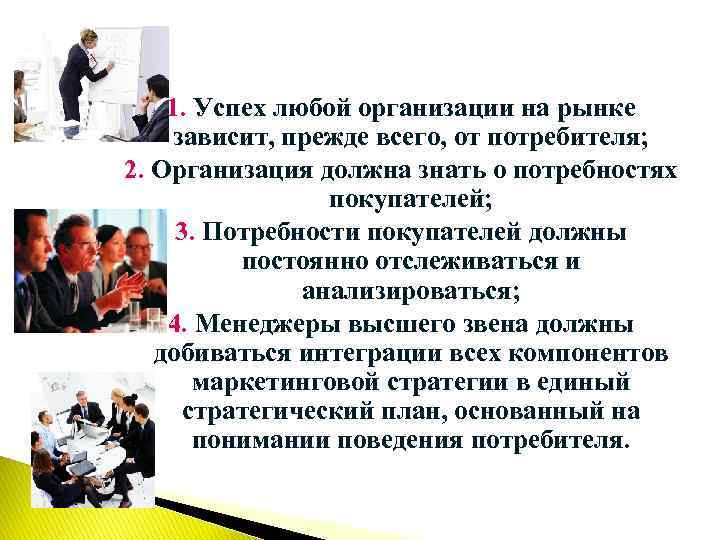 1. Успех любой организации на рынке зависит, прежде всего, от потребителя;

2. Организация должна знать о потребностях покупателей;

3. Потребности покупателей должны постоянно отслеживаться и анализироваться;

4. Менеджеры высшего звена должны добиваться интеграции всех компонентов маркетинговой стратегии в единый стратегический план, основанный на понимании поведения потребителя.